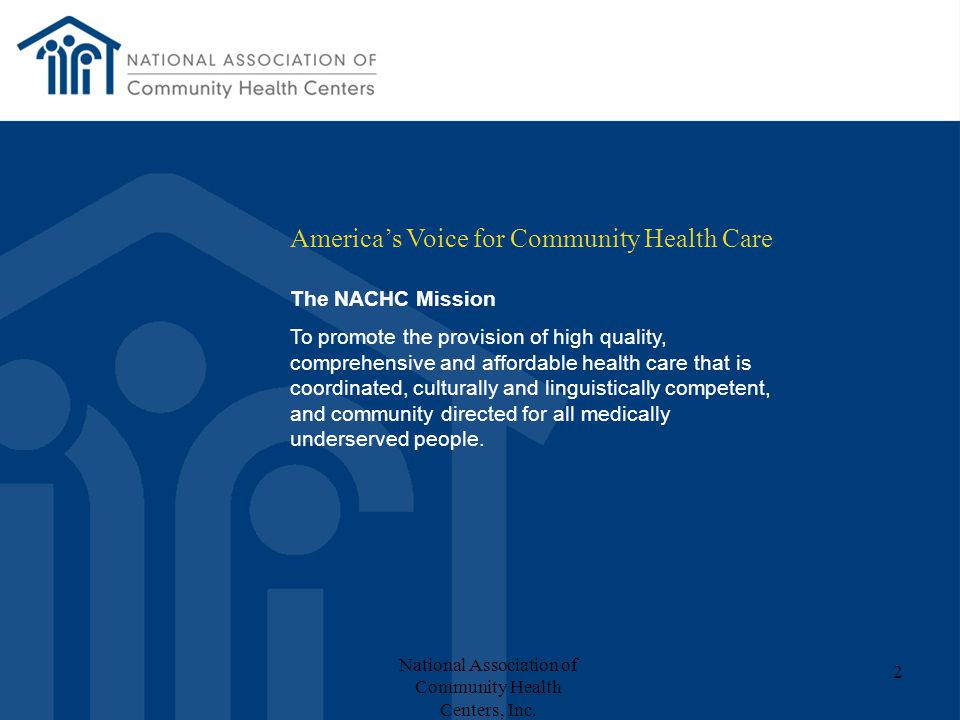 NATIONAL ASSOCIATION OF
Community Health Centers

America's Voice for Community Health Care

The NACHC Mission

To promote the provision of high quality, comprehensive and affordable health care that is coordinated, culturally and linguistically competent, and community directed for all medically underserved people.

National Association of Community Health Centers, Inc.

2